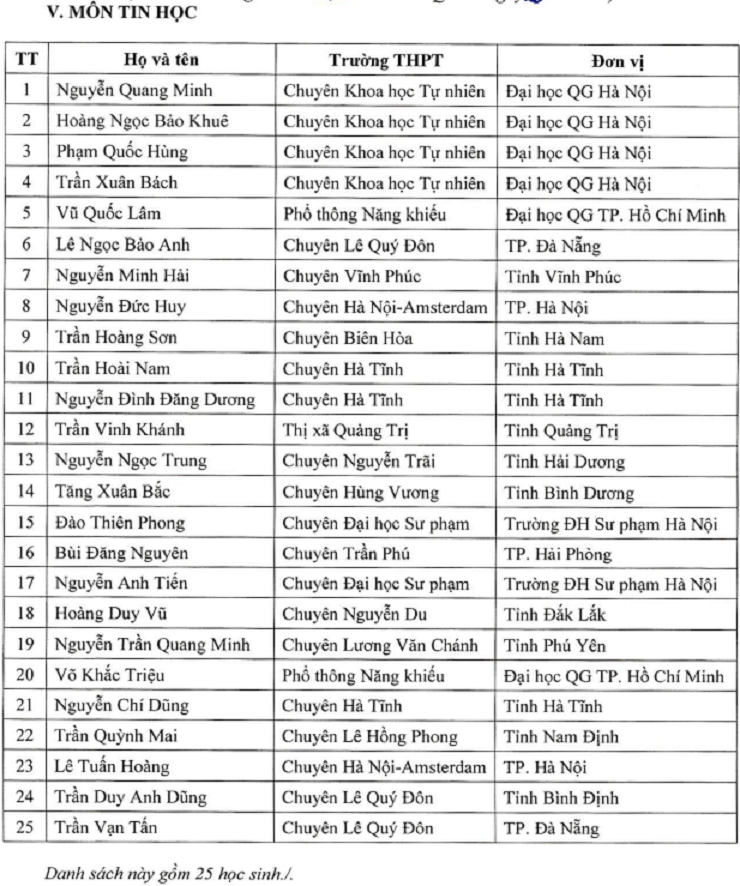 V. MÔN TIN HỌC

| TT | Họ và tên | Trường THPT | Đơn vị |
|---|---|---|---|
| 1 | Nguyễn Quang Minh | Chuyên Khoa học Tự nhiên | Đại học QG Hà Nội |
| 2 | Hoàng Ngọc Bảo Khuê | Chuyên Khoa học Tự nhiên | Đại học QG Hà Nội |
| 3 | Phạm Quốc Hùng | Chuyên Khoa học Tự nhiên | Đại học QG Hà Nội |
| 4 | Trần Xuân Bách | Chuyên Khoa học Tự nhiên | Đại học QG Hà Nội |
| 5 | Vũ Quốc Lâm | Phổ thông Năng khiếu | Đại học QG TP. Hồ Chí Minh |
| 6 | Lê Ngọc Bảo Anh | Chuyên Lê Quý Đôn | TP. Đà Nẵng |
| 7 | Nguyễn Minh Hải | Chuyên Vĩnh Phúc | Tỉnh Vĩnh Phúc |
| 8 | Nguyễn Đức Huy | Chuyên Hà Nội-Amsterdam | TP. Hà Nội |
| 9 | Trần Hoàng Sơn | Chuyên Biên Hòa | Tỉnh Hà Nam |
| 10 | Trần Hoài Nam | Chuyên Hà Tĩnh | Tỉnh Hà Tĩnh |
| 11 | Nguyễn Đình Đăng Dương | Chuyên Hà Tĩnh | Tỉnh Hà Tĩnh |
| 12 | Trần Vĩnh Khánh | Thị xã Quảng Trị | Tỉnh Quảng Trị |
| 13 | Nguyễn Ngọc Trung | Chuyên Nguyễn Trãi | Tỉnh Hải Dương |
| 14 | Tăng Xuân Bắc | Chuyên Hùng Vương | Tỉnh Bình Dương |
| 15 | Đào Thiên Phong | Chuyên Đại học Sư phạm | Trường ĐH Sư phạm Hà Nội |
| 16 | Bùi Đăng Nguyên | Chuyên Trần Phú | TP. Hải Phòng |
| 17 | Nguyễn Anh Tiến | Chuyên Đại học Sư phạm | Trường ĐH Sư phạm Hà Nội |
| 18 | Hoàng Duy Vũ | Chuyên Nguyễn Du | Tỉnh Đắk Lắk |
| 19 | Nguyễn Trần Quang Minh | Chuyên Lương Văn Chánh | Tỉnh Phú Yên |
| 20 | Võ Khắc Triệu | Phổ thông Năng khiếu | Đại học QG TP. Hồ Chí Minh |
| 21 | Nguyễn Chí Dũng | Chuyên Hà Tĩnh | Tỉnh Hà Tĩnh |
| 22 | Trần Quỳnh Mai | Chuyên Lê Hồng Phong | Tỉnh Nam Định |
| 23 | Lê Tuấn Hoàng | Chuyên Hà Nội-Amsterdam | TP. Hà Nội |
| 24 | Trần Duy Anh Dũng | Chuyên Lê Quý Đôn | Tỉnh Bình Định |
| 25 | Trần Vạn Tấn | Chuyên Lê Quý Đôn | TP. Đà Nẵng |

Danh sách này gồm 25 học sinh./.